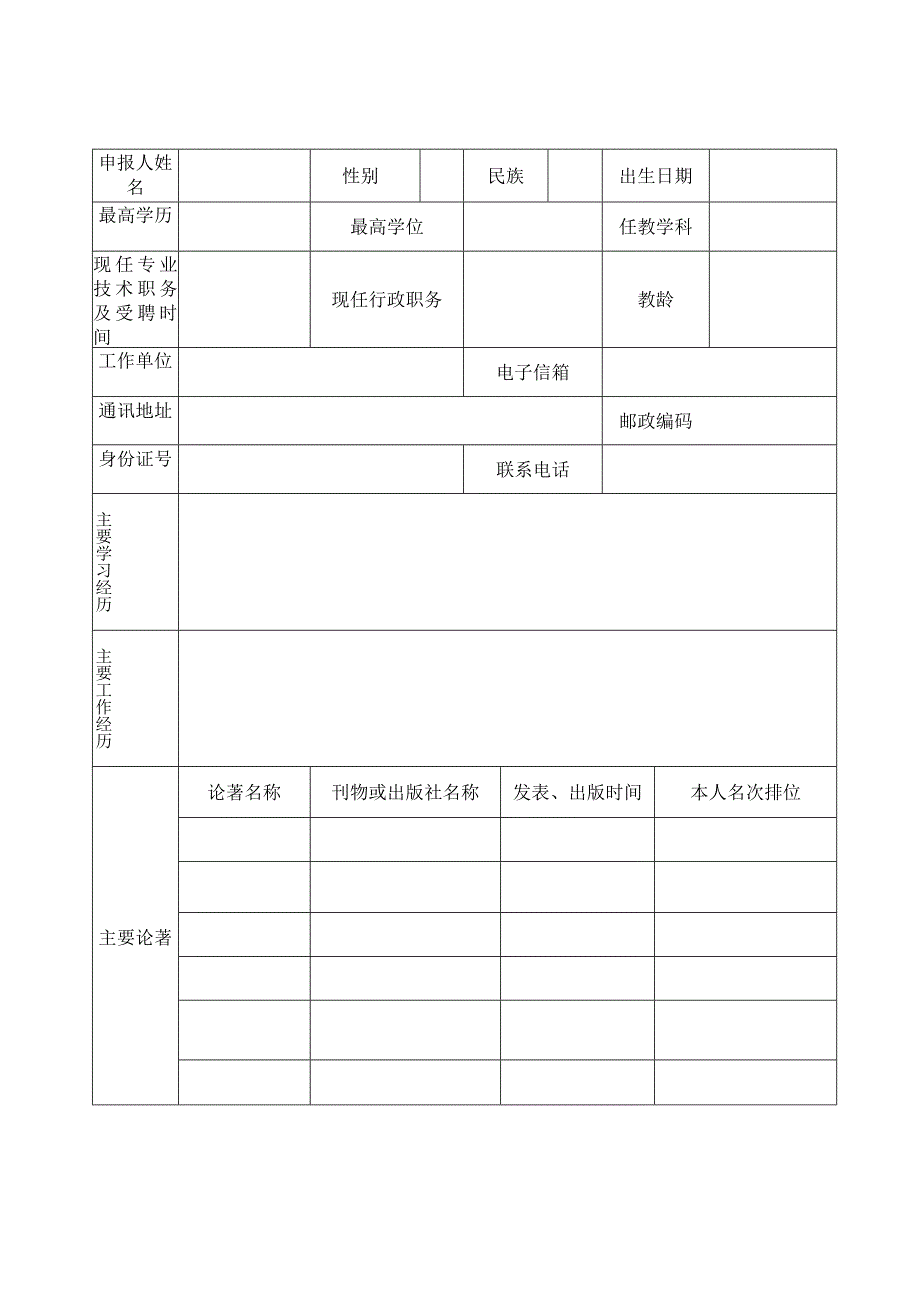 | 申报人姓名 | | 性别 | | 民族 | | 出生日期 | |
|---|---|---|---|---|---|---|---|
| 最高学历 | | 最高学位 | | | | 任教学科 | |
| 现任专业技术职务及受聘时间 | | 现任行政职务 | | | | 教龄 | |
| 工作单位 | | | | 电子信箱 | | | |
| 通讯地址 | | | | | | 邮政编码 | |
| 身份证号 | | | | 联系电话 | | | |
| 主要学习经历 | | | | | | | |
| 主要工作经历 | | | | | | | |

| 主要论著 | 论著名称 | 刊物或出版社名称 | 发表、出版时间 | 本人名次排位 |
|---|---|---|---|---|
| | | | | |
| | | | | |
| | | | | |
| | | | | |
| | | | | |
| | | | | |